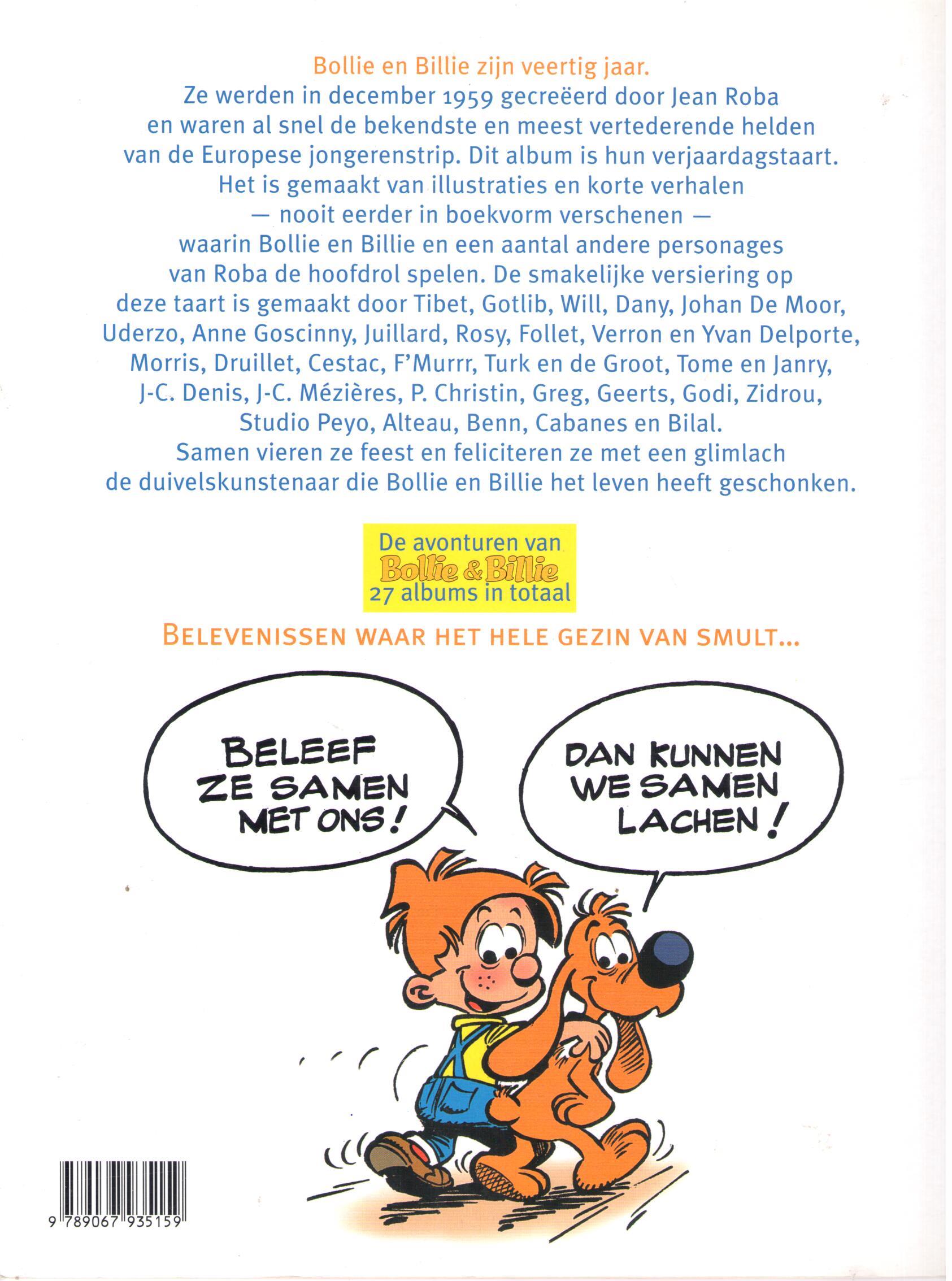 Bollie en Billie zijn veertig jaar.
Ze werden in december 1959 gecreëerd door Jean Roba en waren al snel de bekendste en meest vertederende helden van de Europese jongerenstrip. Dit album is hun verjaardagstaart. Het is gemaakt van illustraties en korte verhalen — nooit eerder in boekvorm verschenen — waarin Bollie en Billie en een aantal andere personages van Roba de hoofdrol spelen. De smakelijke versiering op deze taart is gemaakt door Tibet, Gotlib, Will, Dany, Johan De Moor, Uderzo, Anne Goscinny, Juillard, Rosy, Follet, Verron en Yvan Delporte, Morris, Druillet, Cestac, F'Murrr, Turk en de Groot, Tome en Janry, J-C. Denis, J-C. Mézières, P. Christin, Greg, Geerts, Godi, Zidrou, Studio Peyo, Alteau, Benn, Cabanes en Bilal.
Samen vieren ze feest en feliciteren ze met een glimlach de duivelskunstenaar die Bollie en Billie het leven heeft geschonken.

De avonturen van
Bollie & Billie
27 albums in totaal

BELEVENISSEN WAAR HET HELE GEZIN VAN SMULT...

BELEEF ZE SAMEN MET ONS!

DAN KUNNEN WE SAMEN LACHEN!

9 789067 935159